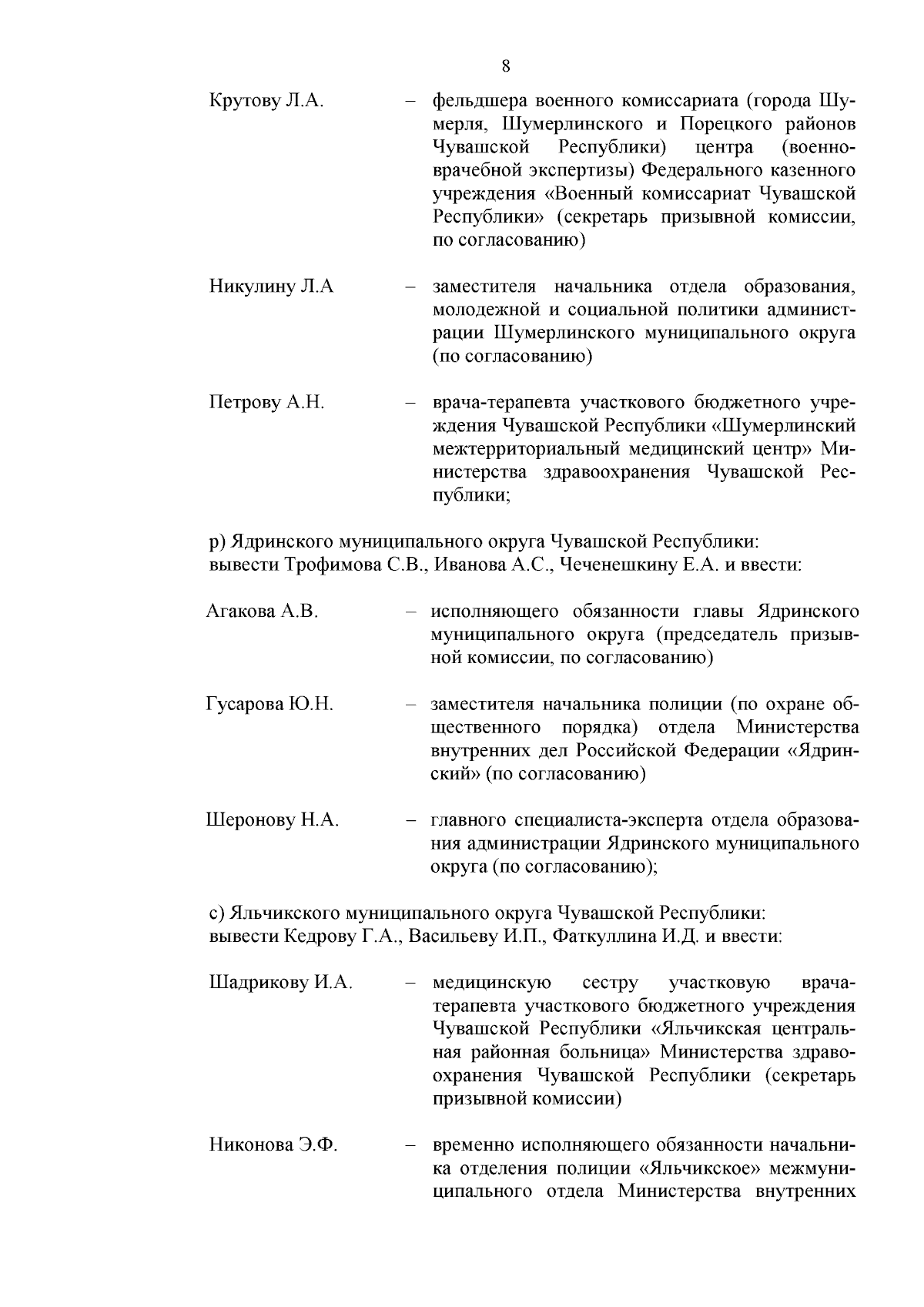 8

Крутову Л.А. – фельдшера военного комиссариата (города Шумерля, Шумерлинского и Порецкого районов Чувашской Республики) центра (военно-врачебной экспертизы) Федерального казенного учреждения «Военный комиссариат Чувашской Республики» (секретарь призывной комиссии, по согласованию)

Никулину Л.А – заместителя начальника отдела образования, молодежной и социальной политики администрации Шумерлинского муниципального округа (по согласованию)

Петрову А.Н. – врача-терапевта участкового бюджетного учреждения Чувашской Республики «Шумерлинский межтерриториальный медицинский центр» Министерства здравоохранения Чувашской Республики;

р) Ядринского муниципального округа Чувашской Республики:
вывести Трофимова С.В., Иванова А.С., Чеченешкину Е.А. и ввести:

Агакова А.В. – исполняющего обязанности главы Ядринского муниципального округа (председатель призывной комиссии, по согласованию)

Гусарова Ю.Н. – заместителя начальника полиции (по охране общественного порядка) отдела Министерства внутренних дел Российской Федерации «Ядринский» (по согласованию)

Шеронову Н.А. – главного специалиста-эксперта отдела образования администрации Ядринского муниципального округа (по согласованию);

с) Яльчикского муниципального округа Чувашской Республики:
вывести Кедрову Г.А., Васильеву И.П., Фаткуллина И.Д. и ввести:

Шадрикову И.А. – медицинскую сестру участковую врача-терапевта участкового бюджетного учреждения Чувашской Республики «Яльчикская центральная районная больница» Министерства здравоохранения Чувашской Республики (секретарь призывной комиссии)

Никонова Э.Ф. – временно исполняющего обязанности начальника отделения полиции «Яльчикское» межмуниципального отдела Министерства внутренних